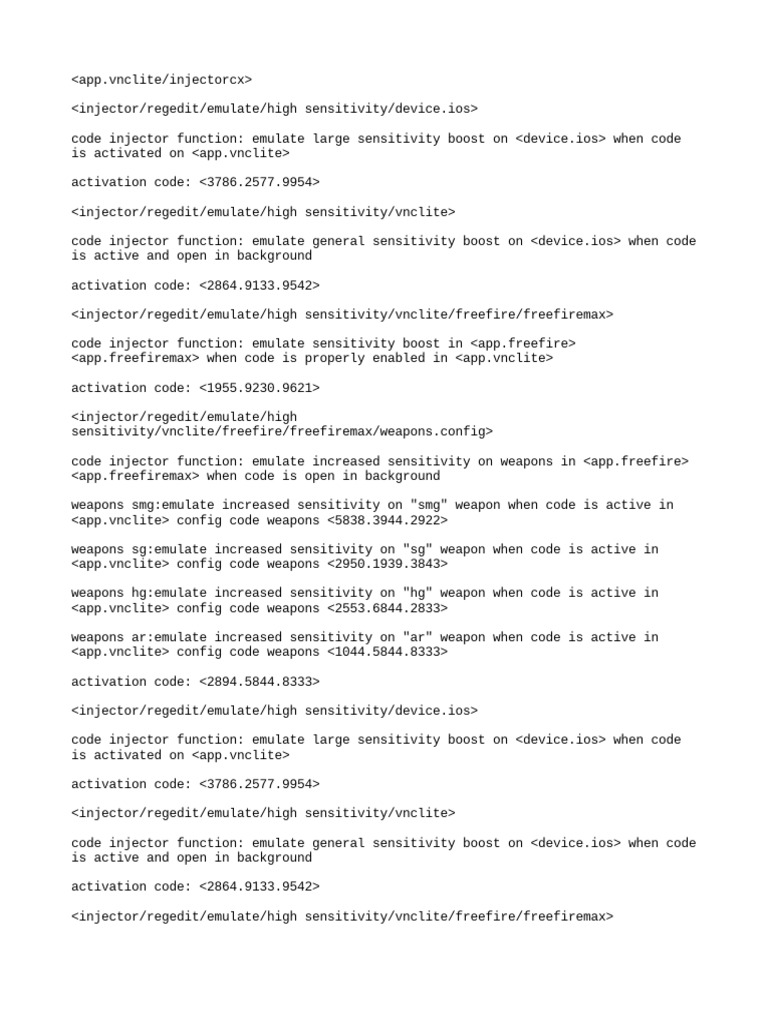 <app.vnclite/injectorcx>

<injector/regedit/emulate/high sensitivity/device.ios>

code injector function: emulate large sensitivity boost on <device.ios> when code is activated on <app.vnclite>

activation code: <3786.2577.9954>

<injector/regedit/emulate/high sensitivity/vnclite>

code injector function: emulate general sensitivity boost on <device.ios> when code is active and open in background

activation code: <2864.9133.9542>

<injector/regedit/emulate/high sensitivity/vnclite/freefire/freefiremax>

code injector function: emulate sensitivity boost in <app.freefire> <app.freefiremax> when code is properly enabled in <app.vnclite>

activation code: <1955.9230.9621>

<injector/regedit/emulate/high sensitivity/vnclite/freefire/freefiremax/weapons.config>

code injector function: emulate increased sensitivity on weapons in <app.freefire> <app.freefiremax> when code is open in background

weapons smg:emulate increased sensitivity on "smg" weapon when code is active in <app.vnclite> config code weapons <5838.3944.2922>

weapons sg:emulate increased sensitivity on "sg" weapon when code is active in <app.vnclite> config code weapons <2950.1939.3843>

weapons hg:emulate increased sensitivity on "hg" weapon when code is active in <app.vnclite> config code weapons <2553.6844.2833>

weapons ar:emulate increased sensitivity on "ar" weapon when code is active in <app.vnclite> config code weapons <1044.5844.8333>

activation code: <2894.5844.8333>

<injector/regedit/emulate/high sensitivity/device.ios>

code injector function: emulate large sensitivity boost on <device.ios> when code is activated on <app.vnclite>

activation code: <3786.2577.9954>

<injector/regedit/emulate/high sensitivity/vnclite>

code injector function: emulate general sensitivity boost on <device.ios> when code is active and open in background

activation code: <2864.9133.9542>

<injector/regedit/emulate/high sensitivity/vnclite/freefire/freefiremax>